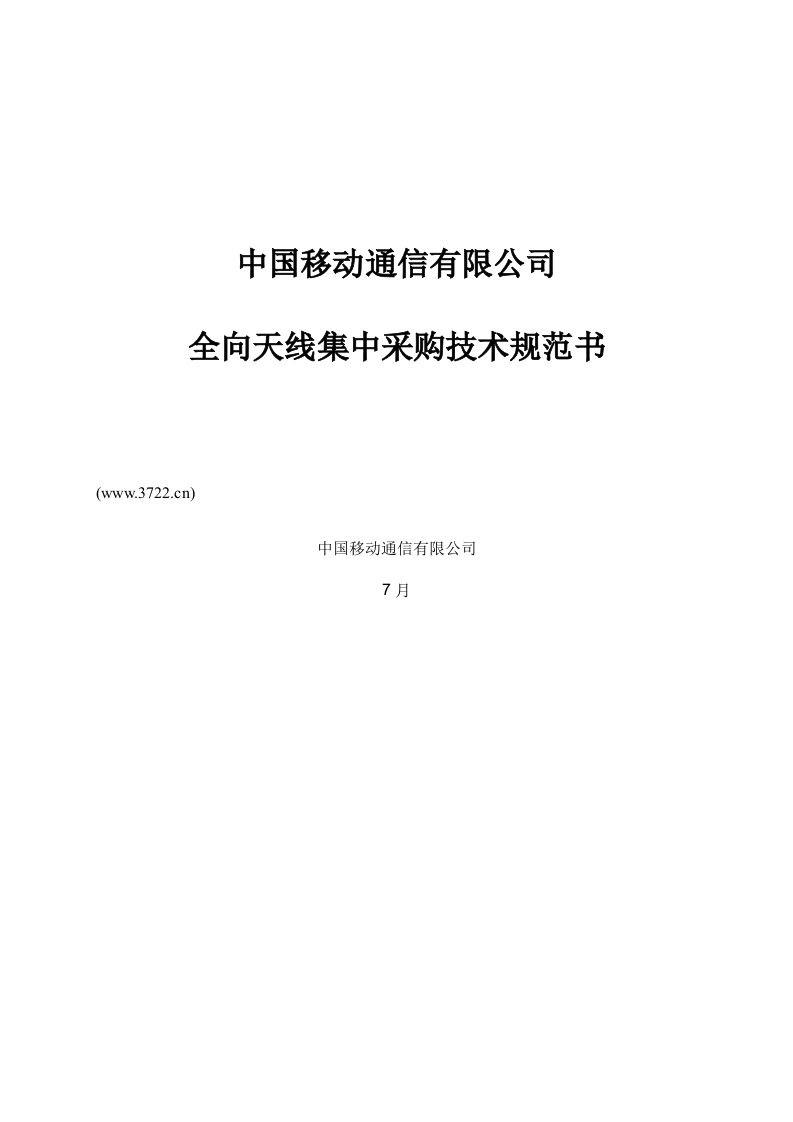 中国移动通信有限公司

全向天线集中采购技术规范书

(www.3722.cn)

中国移动通信有限公司

7 月